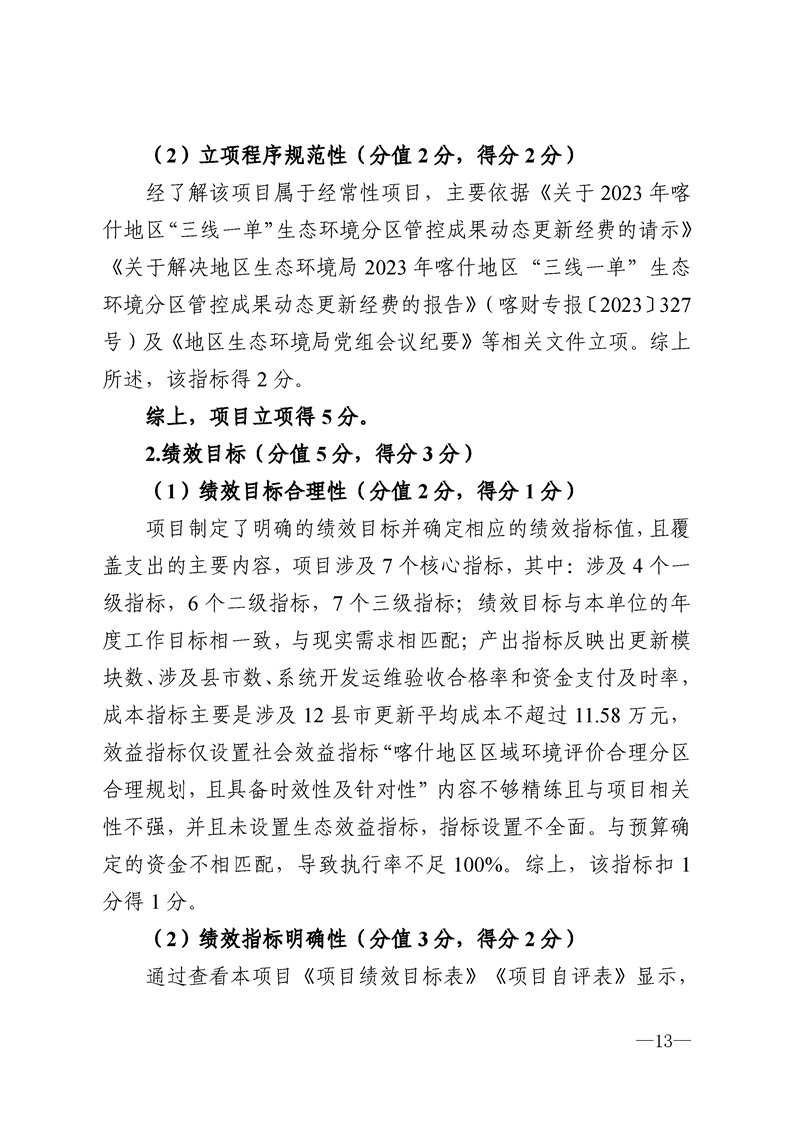 （2）立项程序规范性（分值 2 分，得分 2 分）

经了解该项目属于经常性项目，主要依据《关于 2023 年喀什地区“三线一单”生态环境分区管控成果动态更新经费的请示》《关于解决地区生态环境局 2023 年喀什地区“三线一单”生态环境分区管控成果动态更新经费的报告》（喀财专报〔2023〕327 号）及《地区生态环境局党组会议纪要》等相关文件立项。综上所述，该指标得 2 分。

综上，项目立项得 5 分。

2.绩效目标（分值 5 分，得分 3 分）

（1）绩效目标合理性（分值 2 分，得分 1 分）

项目制定了明确的绩效目标并确定相应的绩效指标值，且覆盖支出的主要内容，项目涉及 7 个核心指标，其中：涉及 4 个一级指标，6 个二级指标，7 个三级指标；绩效目标与本单位的年度工作目标相一致，与现实需求相匹配；产出指标反映出更新模块数、涉及县市数、系统开发运维验收合格率和资金支付及时率，成本指标主要是涉及 12 县市更新平均成本不超过 11.58 万元，效益指标仅设置社会效益指标“喀什地区区域环境评价合理分区合理规划，且具备时效性及针对性”内容不够精练且与项目相关性不强，并且未设置生态效益指标，指标设置不全面。与预算确定的资金不相匹配，导致执行率不足 100%。综上，该指标扣 1 分得 1 分。

（2）绩效指标明确性（分值 3 分，得分 2 分）

通过查看本项目《项目绩效目标表》《项目自评表》显示，

—13—